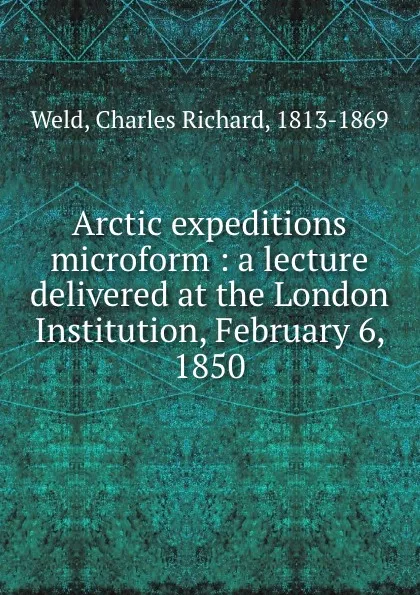 Weld, Charles Richard, 1813-1869

Arctic expeditions microform : a lecture delivered at the London Institution, February 6, 1850